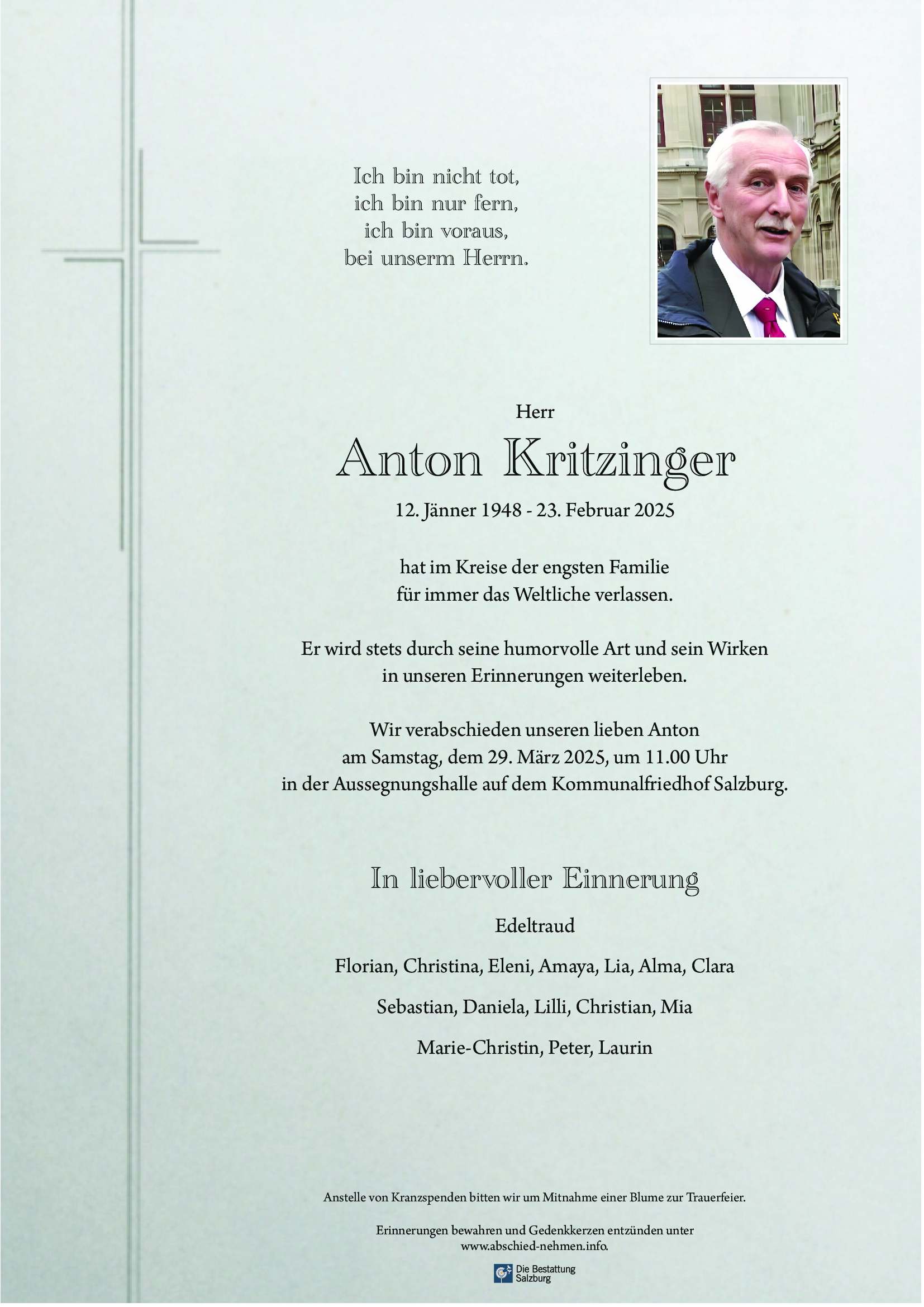 Ich bin nicht tot,
ich bin nur fern,
ich bin voraus,
bei unserm Herrn.

Herr

Anton Kritzinger

12. Jänner 1948 - 23. Februar 2025

hat im Kreise der engsten Familie
für immer das Weltliche verlassen.

Er wird stets durch seine humorvolle Art und sein Wirken
in unseren Erinnerungen weiterleben.

Wir verabschieden unseren lieben Anton
am Samstag, dem 29. März 2025, um 11.00 Uhr
in der Aussegnungshalle auf dem Kommunalfriedhof Salzburg.

In liebervoller Einnerung

Edeltraud

Florian, Christina, Eleni, Amaya, Lia, Alma, Clara

Sebastian, Daniela, Lilli, Christian, Mia

Marie-Christin, Peter, Laurin

Anstelle von Kranzspenden bitten wir um Mitnahme einer Blume zur Trauerfeier.

Erinnerungen bewahren und Gedenkkerzen entzünden unter
www.abschied-nehmen.info.

Die Bestattung Salzburg